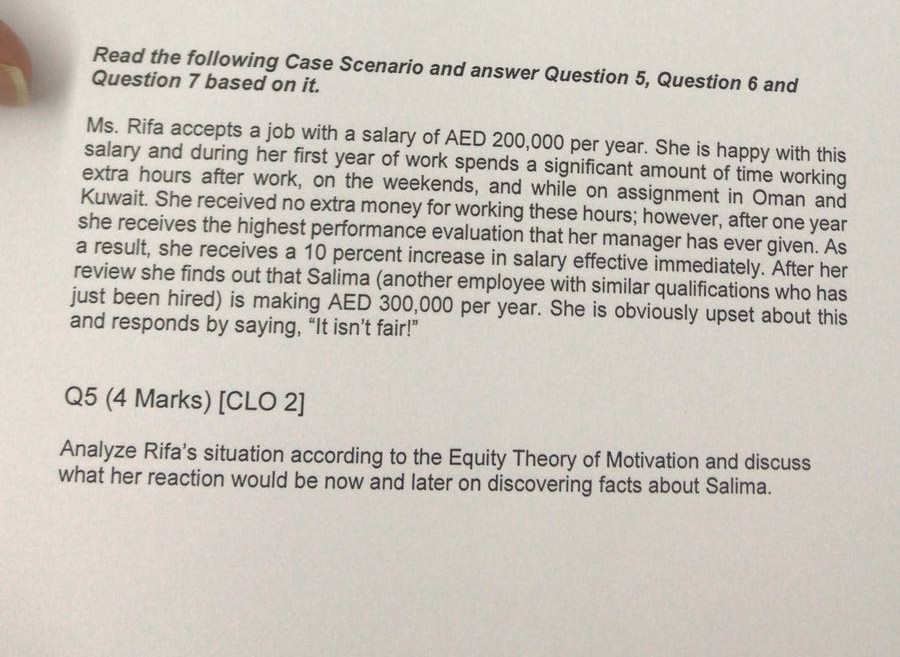 Read the following Case Scenario and answer Question 5, Question 6 and Question 7 based on it.

Ms. Rifa accepts a job with a salary of AED 200,000 per year. She is happy with this salary and during her first year of work spends a significant amount of time working extra hours after work, on the weekends, and while on assignment in Oman and Kuwait. She received no extra money for working these hours; however, after one year she receives the highest performance evaluation that her manager has ever given. As a result, she receives a 10 percent increase in salary effective immediately. After her review she finds out that Salima (another employee with similar qualifications who has just been hired) is making AED 300,000 per year. She is obviously upset about this and responds by saying, "It isn't fair!"

Q5 (4 Marks) [CLO 2]

Analyze Rifa's situation according to the Equity Theory of Motivation and discuss what her reaction would be now and later on discovering facts about Salima.